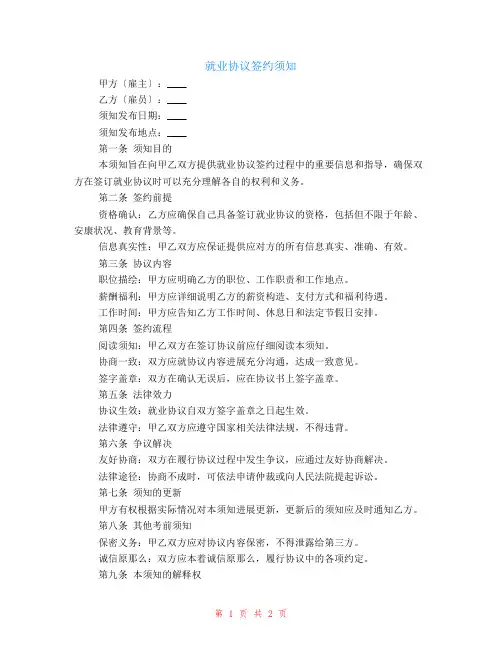 就业协议签约须知

甲方〔雇主〕：____

乙方〔雇员〕：____

须知发布日期：____

须知发布地点：____

第一条 须知目的

本须知旨在向甲乙双方提供就业协议签约过程中的重要信息和指导，确保双方在签订就业协议时可以充分理解各自的权利和义务。

第二条 签约前提

资格确认：乙方应确保自己具备签订就业协议的资格，包括但不限于年龄、安康状况、教育背景等。

信息真实性：甲乙双方应保证提供应对方的所有信息真实、准确、有效。

第三条 协议内容

职位描绘：甲方应明确乙方的职位、工作职责和工作地点。

薪酬福利：甲方应详细说明乙方的薪资构造、支付方式和福利待遇。

工作时间：甲方应告知乙方工作时间、休息日和法定节假日安排。

第四条 签约流程

阅读须知：甲乙双方在签订协议前应仔细阅读本须知。

协商一致：双方应就协议内容进展充分沟通，达成一致意见。

签字盖章：双方在确认无误后，应在协议书上签字盖章。

第五条 法律效力

协议生效：就业协议自双方签字盖章之日起生效。

法律遵守：甲乙双方应遵守国家相关法律法规，不得违背。

第六条 争议解决

友好协商：双方在履行协议过程中发生争议，应通过友好协商解决。

法律途径：协商不成时，可依法申请仲裁或向人民法院提起诉讼。

第七条 须知的更新

甲方有权根据实际情况对本须知进展更新，更新后的须知应及时通知乙方。

第八条 其他考前须知

保密义务：甲乙双方应对协议内容保密，不得泄露给第三方。

诚信原那么：双方应本着诚信原那么，履行协议中的各项约定。

第九条 本须知的解释权

第 1 页 共 2 页